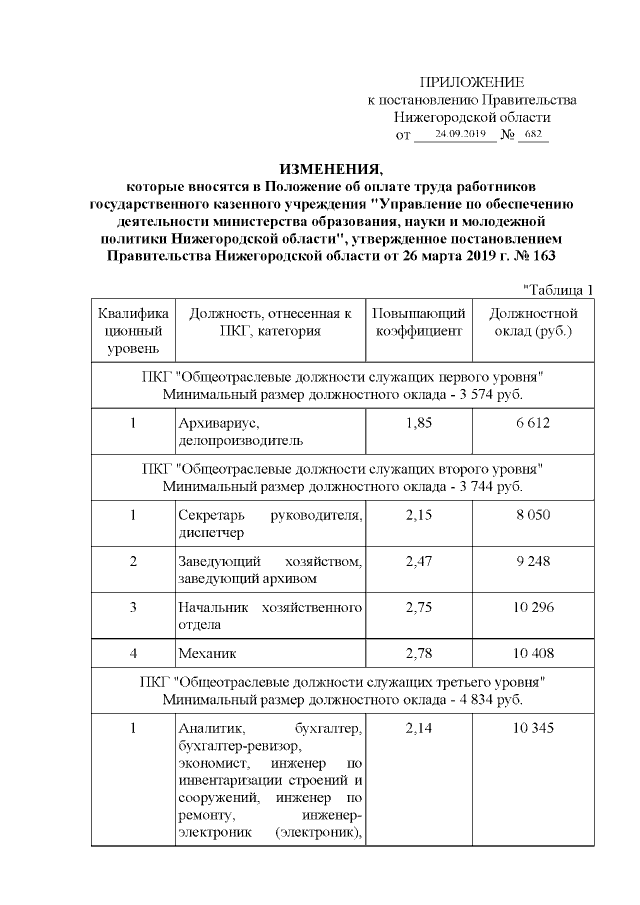 ПРИЛОЖЕНИЕ
к постановлению Правительства
Нижегородской области
от 24.09.2019 № 682

ИЗМЕНЕНИЯ,
которые вносятся в Положение об оплате труда работников государственного казенного учреждения "Управление по обеспечению деятельности министерства образования, науки и молодежной политики Нижегородской области", утвержденное постановлением Правительства Нижегородской области от 26 марта 2019 г. № 163

"Таблица 1

| Квалификационный уровень | Должность, отнесенная к ПКГ, категория | Повышающий коэффициент | Должностной оклад (руб.) |
|---|---|---|---|
| ПКГ "Общеотраслевые должности служащих первого уровня" Минимальный размер должностного оклада - 3 574 руб. | | | |
| 1 | Архивариус, делопроизводитель | 1,85 | 6 612 |
| ПКГ "Общеотраслевые должности служащих второго уровня" Минимальный размер должностного оклада - 3 744 руб. | | | |
| 1 | Секретарь руководителя, диспетчер | 2,15 | 8 050 |
| 2 | Заведующий хозяйством, заведующий архивом | 2,47 | 9 248 |
| 3 | Начальник хозяйственного отдела | 2,75 | 10 296 |
| 4 | Механик | 2,78 | 10 408 |
| ПКГ "Общеотраслевые должности служащих третьего уровня" Минимальный размер должностного оклада - 4 834 руб. | | | |
| 1 | Аналитик, бухгалтер, бухгалтер-ревизор, экономист, инженер по инвентаризации строений и сооружений, инженер по ремонту, инженер-электроник (электроник), | 2,14 | 10 345 |